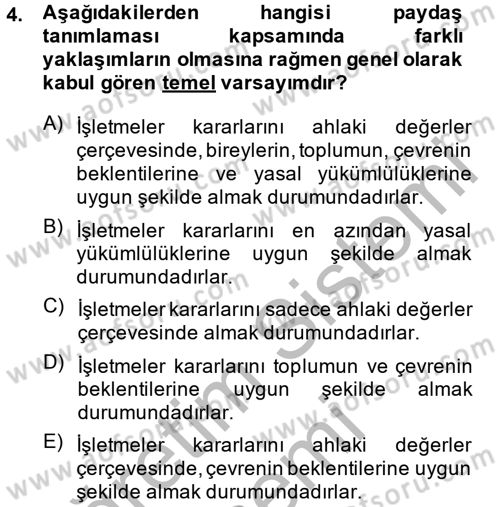 4. Aşağıdakilerden hangisi paydaş tanımlaması kapsamında farklı yaklaşımların olmasına rağmen genel olarak kabul gören temel varsayımdır?

A) İşletmeler kararlarını ahlaki değerler çerçevesinde, bireylerin, toplumun, çevrenin beklentilerine ve yasal yükümlülüklerine uygun şekilde almak durumundadırlar.

B) İşletmeler kararlarını en azından yasal yükümlülüklerine uygun şekilde almak durumundadırlar.

C) İşletmeler kararlarını sadece ahlaki değerler çerçevesinde almak durumundadırlar.

D) İşletmeler kararlarını toplumun ve çevrenin beklentilerine uygun şekilde almak durumundadırlar.

E) İşletmeler kararlarını ahlaki değerler çerçevesinde, çevrenin beklentilerine uygun şekilde almak durumundadırlar.

www.aofsoru.com